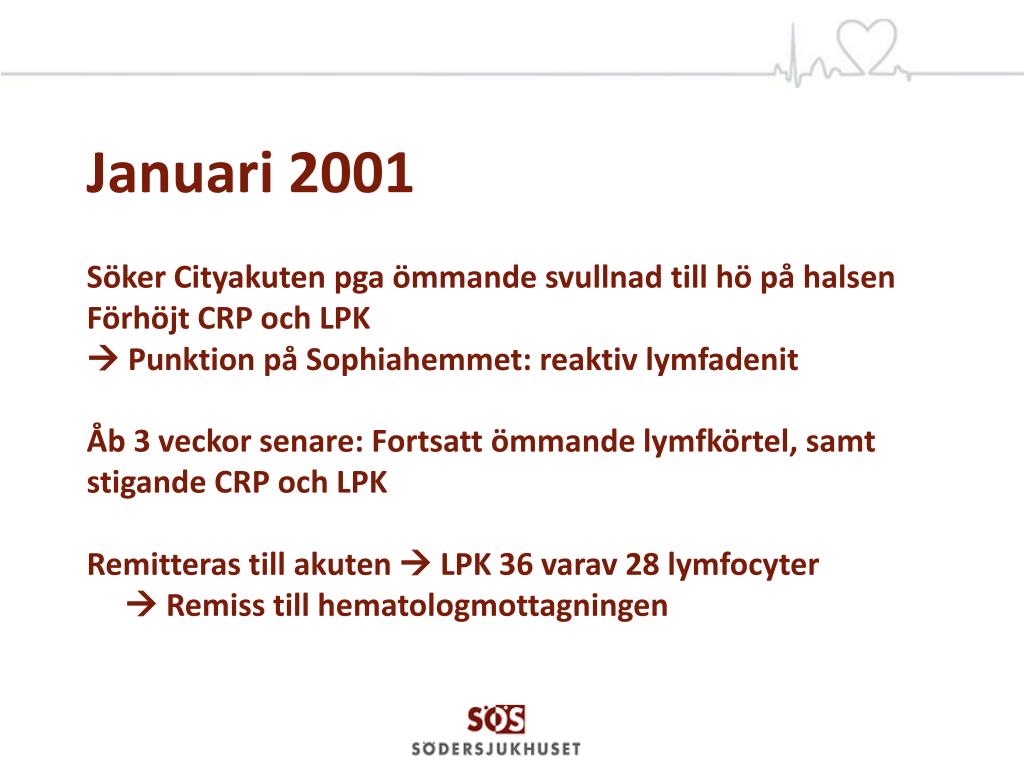 Januari 2001

Söker Cityakuten pga ömmande svullnad till hö på halsen
Förhöjt CRP och LPK
→ Punktion på Sophiahemmet: reaktiv lymfadenit

Åb 3 veckor senare: Fortsatt ömmande lymfkörtel, samt stigande CRP och LPK

Remitteras till akuten → LPK 36 varav 28 lymfocyter
→ Remiss till hematologmottagningen

SÖS
SÖDERSJUKHUSET